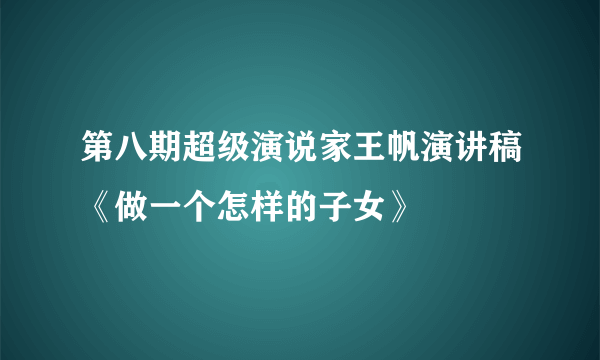 第八期超级演说家王帆演讲稿《做一个怎样的子女》